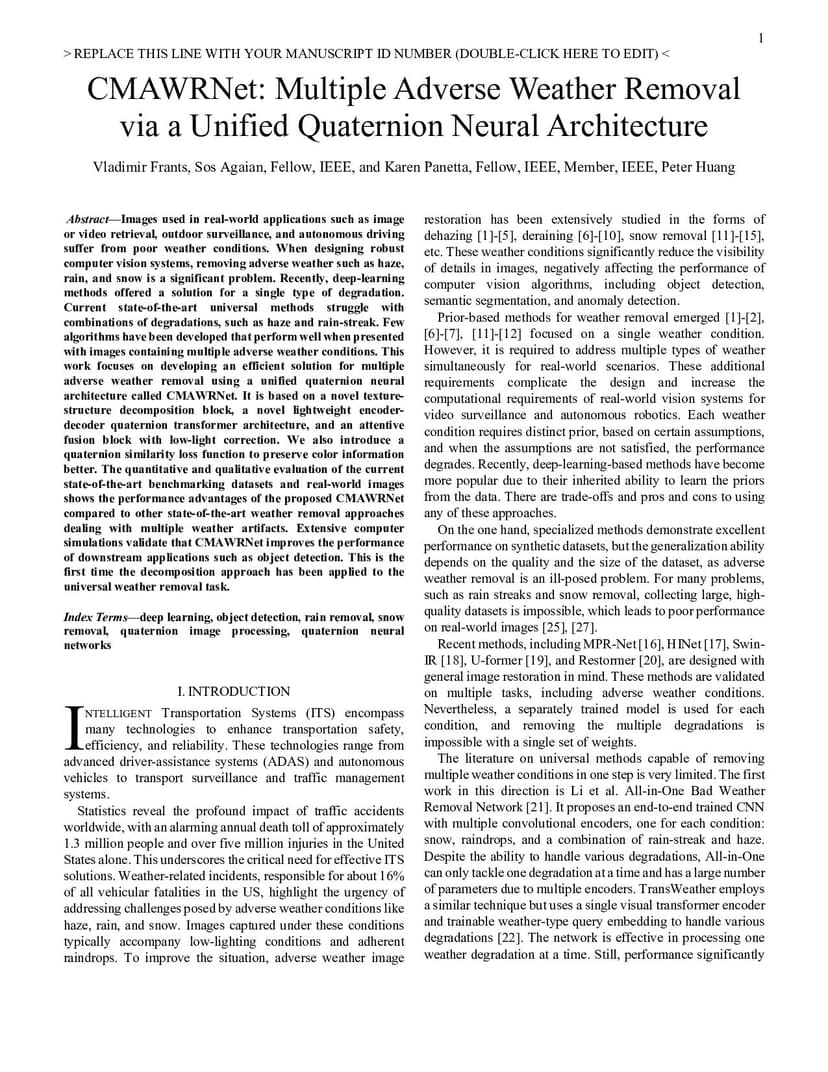 1

> REPLACE THIS LINE WITH YOUR MANUSCRIPT ID NUMBER (DOUBLE-CLICK HERE TO EDIT) <

CMAWRNet: Multiple Adverse Weather Removal via a Unified Quaternion Neural Architecture

Vladimir Frants, Sos Agaian, Fellow, IEEE, and Karen Panetta, Fellow, IEEE, Member, IEEE, Peter Huang

Abstract—Images used in real-world applications such as image or video retrieval, outdoor surveillance, and autonomous driving suffer from poor weather conditions. When designing robust computer vision systems, removing adverse weather such as haze, rain, and snow is a significant problem. Recently, deep-learning methods offered a solution for a single type of degradation. Current state-of-the-art universal methods struggle with combinations of degradations, such as haze and rain-streak. Few algorithms have been developed that perform well when presented with images containing multiple adverse weather conditions. This work focuses on developing an efficient solution for multiple adverse weather removal using a unified quaternion neural architecture called CMAWRNet. It is based on a novel texture-structure decomposition block, a novel lightweight encoder-decoder quaternion transformer architecture, and an attentive fusion block with low-light correction. We also introduce a quaternion similarity loss function to preserve color information better. The quantitative and qualitative evaluation of the current state-of-the-art benchmarking datasets and real-world images shows the performance advantages of the proposed CMAWRNet compared to other state-of-the-art weather removal approaches dealing with multiple weather artifacts. Extensive computer simulations validate that CMAWRNet improves the performance of downstream applications such as object detection. This is the first time the decomposition approach has been applied to the universal weather removal task.

Index Terms—deep learning, object detection, rain removal, snow removal, quaternion image processing, quaternion neural networks

I. INTRODUCTION

INTELLIGENT Transportation Systems (ITS) encompass many technologies to enhance transportation safety, efficiency, and reliability. These technologies range from advanced driver-assistance systems (ADAS) and autonomous vehicles to transport surveillance and traffic management systems.

Statistics reveal the profound impact of traffic accidents worldwide, with an alarming annual death toll of approximately 1.3 million people and over five million injuries in the United States alone. This underscores the critical need for effective ITS solutions. Weather-related incidents, responsible for about 16% of all vehicular fatalities in the US, highlight the urgency of addressing challenges posed by adverse weather conditions like haze, rain, and snow. Images captured under these conditions typically accompany low-lighting conditions and adherent raindrops. To improve the situation, adverse weather image restoration has been extensively studied in the forms of dehazing [1]-[5], deraining [6]-[10], snow removal [11]-[15], etc. These weather conditions significantly reduce the visibility of details in images, negatively affecting the performance of computer vision algorithms, including object detection, semantic segmentation, and anomaly detection.

Prior-based methods for weather removal emerged [1]-[2], [6]-[7], [11]-[12] focused on a single weather condition. However, it is required to address multiple types of weather simultaneously for real-world scenarios. These additional requirements complicate the design and increase the computational requirements of real-world vision systems for video surveillance and autonomous robotics. Each weather condition requires distinct prior, based on certain assumptions, and when the assumptions are not satisfied, the performance degrades. Recently, deep-learning-based methods have become more popular due to their inherited ability to learn the priors from the data. There are trade-offs and pros and cons to using any of these approaches.

On the one hand, specialized methods demonstrate excellent performance on synthetic datasets, but the generalization ability depends on the quality and the size of the dataset, as adverse weather removal is an ill-posed problem. For many problems, such as rain streaks and snow removal, collecting large, high-quality datasets is impossible, which leads to poor performance on real-world images [25], [27].

Recent methods, including MPR-Net [16], HINet [17], Swin-IR [18], U-former [19], and Restormer [20], are designed with general image restoration in mind. These methods are validated on multiple tasks, including adverse weather conditions. Nevertheless, a separately trained model is used for each condition, and removing the multiple degradations is impossible with a single set of weights.

The literature on universal methods capable of removing multiple weather conditions in one step is very limited. The first work in this direction is Li et al. All-in-One Bad Weather Removal Network [21]. It proposes an end-to-end trained CNN with multiple convolutional encoders, one for each condition: snow, raindrops, and a combination of rain-streak and haze. Despite the ability to handle various degradations, All-in-One can only tackle one degradation at a time and has a large number of parameters due to multiple encoders. TransWeather employs a similar technique but uses a single visual transformer encoder and trainable weather-type query embedding to handle various degradations [22]. The network is effective in processing one weather degradation at a time. Still, performance significantly